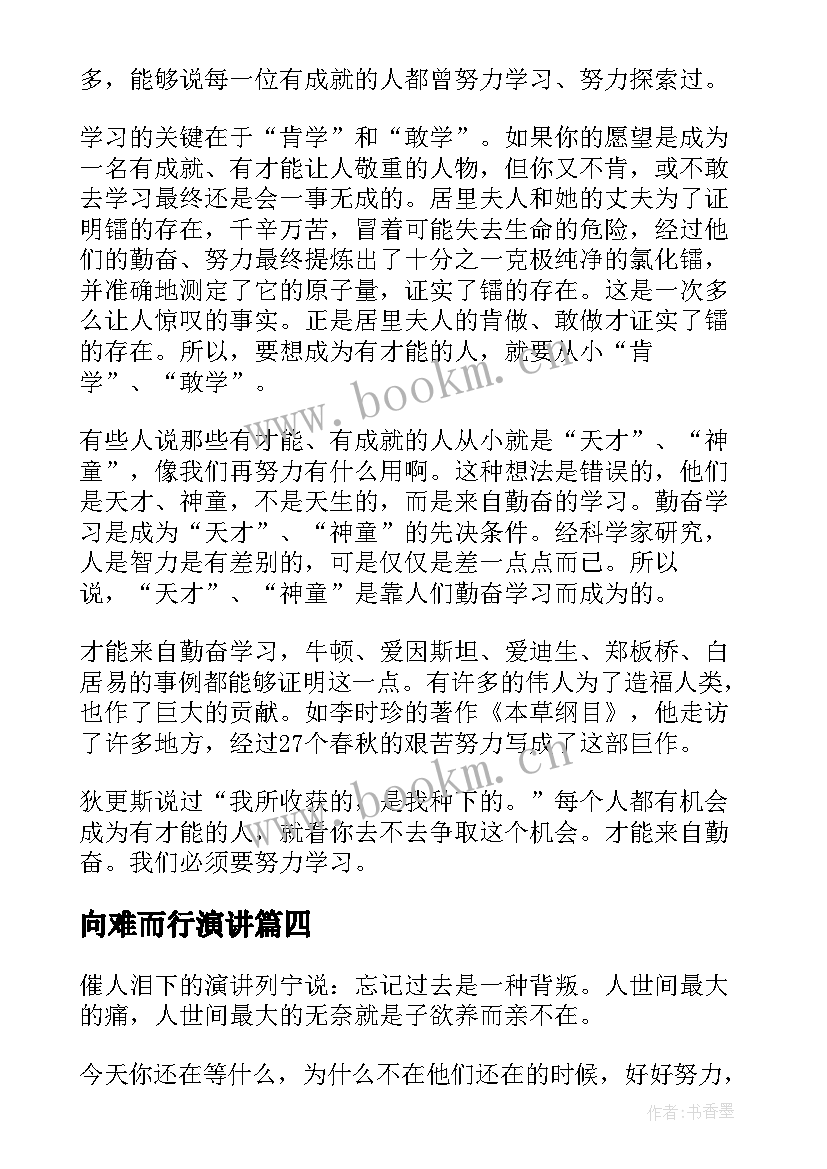 多，能够说每一位有成就的人都曾努力学习、努力探索过。

学习的关键在于“肯学”和“敢学”。如果你的愿望是成为一名有成就、有才能让人敬重的人物，但你又不肯，或不敢去学习最终还是会一事无成的。居里夫人和她的丈夫为了证明镭的存在，千辛万苦，冒着可能失去生命的危险，经过他们的勤奋、努力最终提炼出了十分之一克极纯净的氯化镭，并准确地测定了它的原子量，证实了镭的存在。这是一次多么让人惊叹的事实。正是居里夫人的肯做、敢做才证实了镭的存在。所以，要想成为有才能的人，就要从小“肯学”、“敢学”。

有些人说那些有才能、有成就的人从小就是“天才”、“神童”，像我们再努力有什么用啊。这种想法是错误的，他们是天才、神童，不是天生的，而是来自勤奋的学习。勤奋学习是成为“天才”、“神童”的先决条件。经科学家研究，人是智力是有差别的，可是仅仅是差一点点而已。所以说，“天才”、“神童”是靠人们勤奋学习而成为的。

才能来自勤奋学习，牛顿、爱因斯坦、爱迪生、郑板桥、白居易的事例都能够证明这一点。有许多的伟人为了造福人类，也作了巨大的贡献。如李时珍的著作《本草纲目》，他走访了许多地方，经过27个春秋的艰苦努力写成了这部巨作。

狄更斯说过“我所收获的，是我种下的。”每个人都有机会成为有才能的人，就看你去不去争取这个机会。才能来自勤奋。我们必须要努力学习。

向难而行演讲篇四

催人泪下的演讲列宁说：忘记过去是一种背叛。人世间最大的痛，人世间最大的无奈就是子欲养而亲不在。

今天你还在等什么，为什么不在他们还在的时候，好好努力，

www.bookm.cn
www.bookm.cn
作者：书香墨